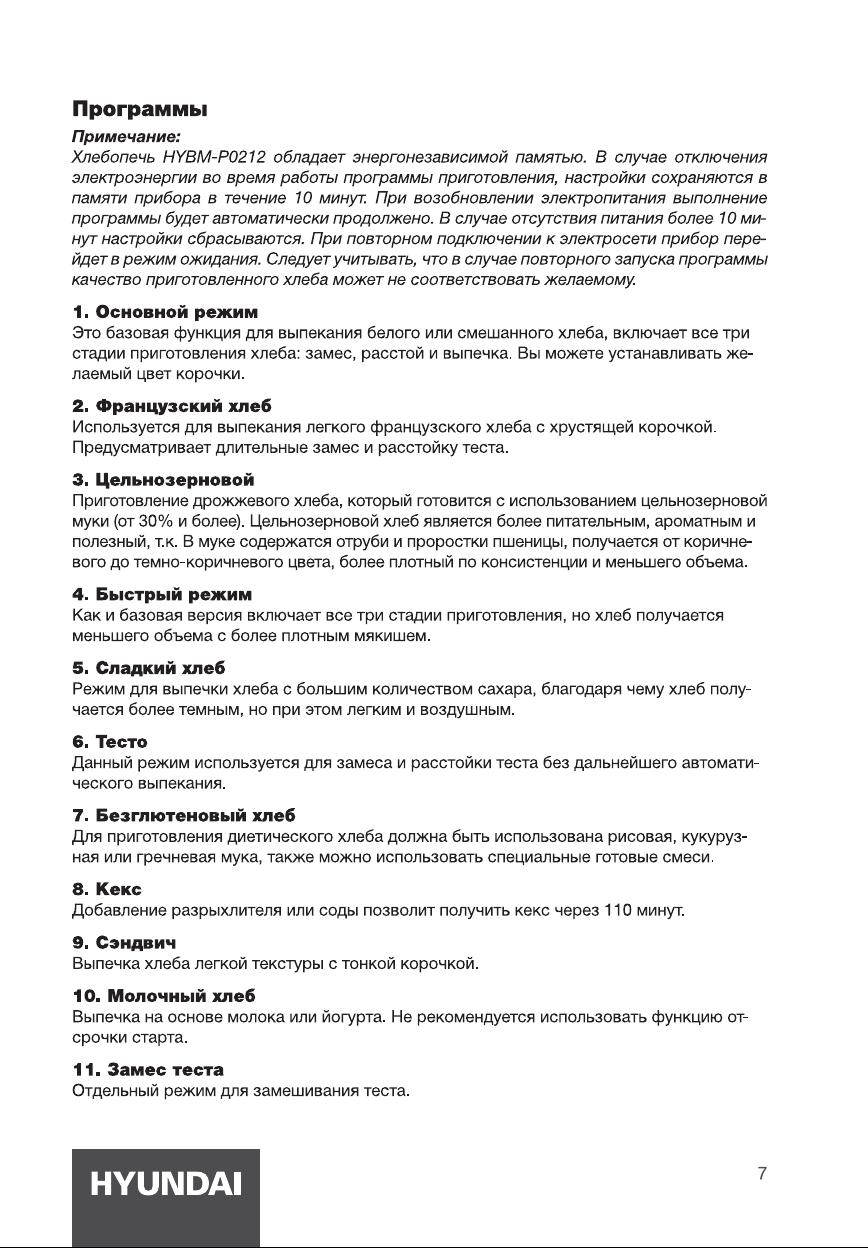 Программы

Примечание:
Хлебопечь HYBM-P0212 обладает энергонезависимой памятью. В случае отключения электроэнергии во время работы программы приготовления, настройки сохраняются в памяти прибора в течение 10 минут. При возобновлении электропитания выполнение программы будет автоматически продолжено. В случае отсутствия питания более 10 минут настройки сбрасываются. При повторном подключении к электросети прибор перейдет в режим ожидания. Следует учитывать, что в случае повторного запуска программы качество приготовленного хлеба может не соответствовать желаемому.

1. Основной режим
Это базовая функция для выпекания белого или смешанного хлеба, включает все три стадии приготовления хлеба: замес, расстой и выпечка. Вы можете устанавливать желаемый цвет корочки.

2. Французский хлеб
Используется для выпекания легкого французского хлеба с хрустящей корочкой. Предусматривает длительные замес и расстойку теста.

3. Цельнозерновой
Приготовление дрожжевого хлеба, который готовится с использованием цельнозерновой муки (от 30% и более). Цельнозерновой хлеб является более питательным, ароматным и полезный, т.к. В муке содержатся отруби и проростки пшеницы, получается от коричневого до темно-коричневого цвета, более плотный по консистенции и меньшего объема.

4. Быстрый режим
Как и базовая версия включает все три стадии приготовления, но хлеб получается меньшего объема с более плотным мякишем.

5. Сладкий хлеб
Режим для выпечки хлеба с большим количеством сахара, благодаря чему хлеб получается более темным, но при этом легким и воздушным.

6. Тесто
Данный режим используется для замеса и расстойки теста без дальнейшего автоматического выпекания.

7. Безглютеновый хлеб
Для приготовления диетического хлеба должна быть использована рисовая, кукурузная или гречневая мука, также можно использовать специальные готовые смеси.

8. Кекс
Добавление разрыхлителя или соды позволит получить кекс через 110 минут.

9. Сэндвич
Выпечка хлеба легкой текстуры с тонкой корочкой.

10. Молочный хлеб
Выпечка на основе молока или йогурта. Не рекомендуется использовать функцию отсрочки старта.

11. Замес теста
Отдельный режим для замешивания теста.

HYUNDAI

7